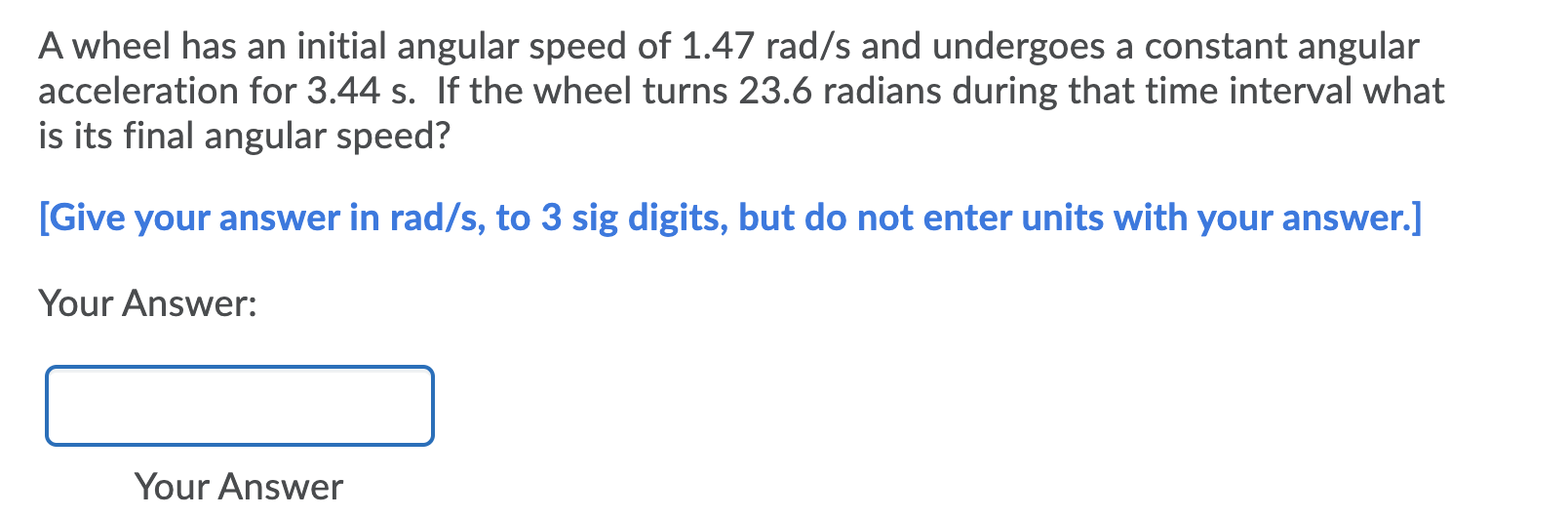 A wheel has an initial angular speed of 1.47 rad/s and undergoes a constant angular acceleration for 3.44 s. If the wheel turns 23.6 radians during that time interval what is its final angular speed?

[Give your answer in rad/s, to 3 sig digits, but do not enter units with your answer.]

Your Answer:

Your Answer